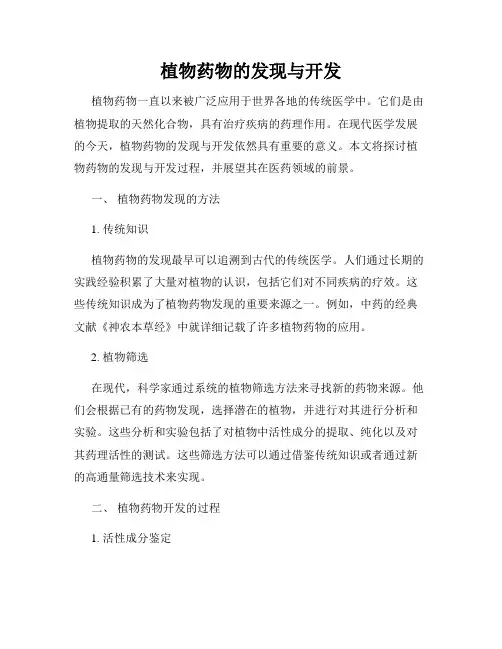 植物药物的发现与开发

植物药物一直以来被广泛应用于世界各地的传统医学中。它们是由植物提取的天然化合物，具有治疗疾病的药理作用。在现代医学发展的今天，植物药物的发现与开发依然具有重要的意义。本文将探讨植物药物的发现与开发过程，并展望其在医药领域的前景。

一、 植物药物发现的方法

1. 传统知识

植物药物的发现最早可以追溯到古代的传统医学。人们通过长期的实践经验积累了大量对植物的认识，包括它们对不同疾病的疗效。这些传统知识成为了植物药物发现的重要来源之一。例如，中药的经典文献《神农本草经》中就详细记载了许多植物药物的应用。

2. 植物筛选

在现代，科学家通过系统的植物筛选方法来寻找新的药物来源。他们会根据已有的药物发现，选择潜在的植物，并进行对其进行分析和实验。这些分析和实验包括了对植物中活性成分的提取、纯化以及对其药理活性的测试。这些筛选方法可以通过借鉴传统知识或者通过新的高通量筛选技术来实现。

二、 植物药物开发的过程

1. 活性成分鉴定